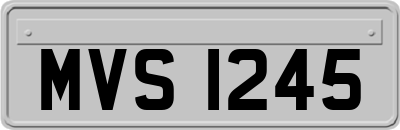 MVS 1245